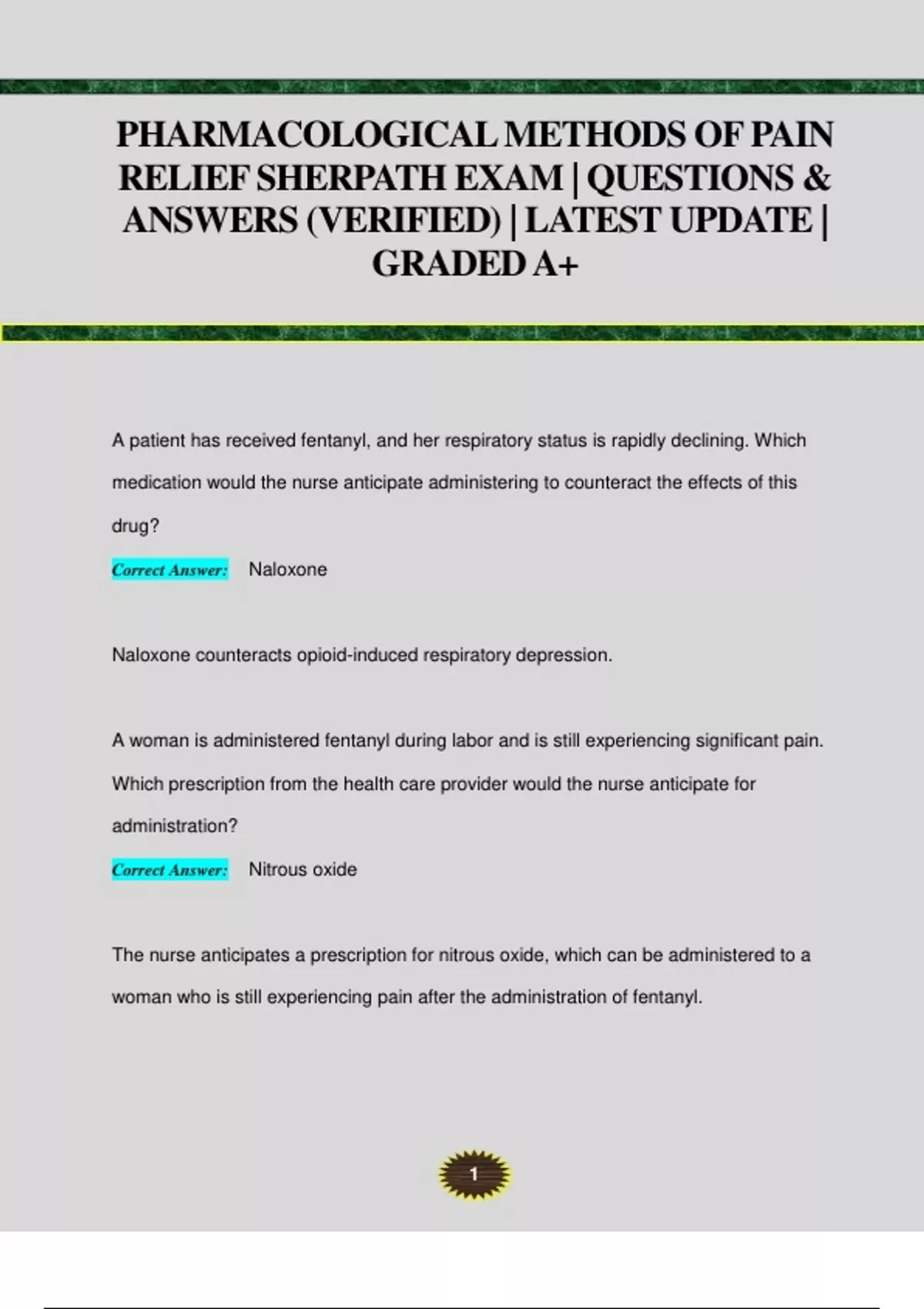 PHARMACOLOGICAL METHODS OF PAIN RELIEF SHERPATH EXAM | QUESTIONS & ANSWERS (VERIFIED) | LATEST UPDATE | GRADED A+

A patient has received fentanyl, and her respiratory status is rapidly declining. Which medication would the nurse anticipate administering to counteract the effects of this drug?

Correct Answer: Naloxone

Naloxone counteracts opioid-induced respiratory depression.

A woman is administered fentanyl during labor and is still experiencing significant pain. Which prescription from the health care provider would the nurse anticipate for administration?

Correct Answer: Nitrous oxide

The nurse anticipates a prescription for nitrous oxide, which can be administered to a woman who is still experiencing pain after the administration of fentanyl.

1